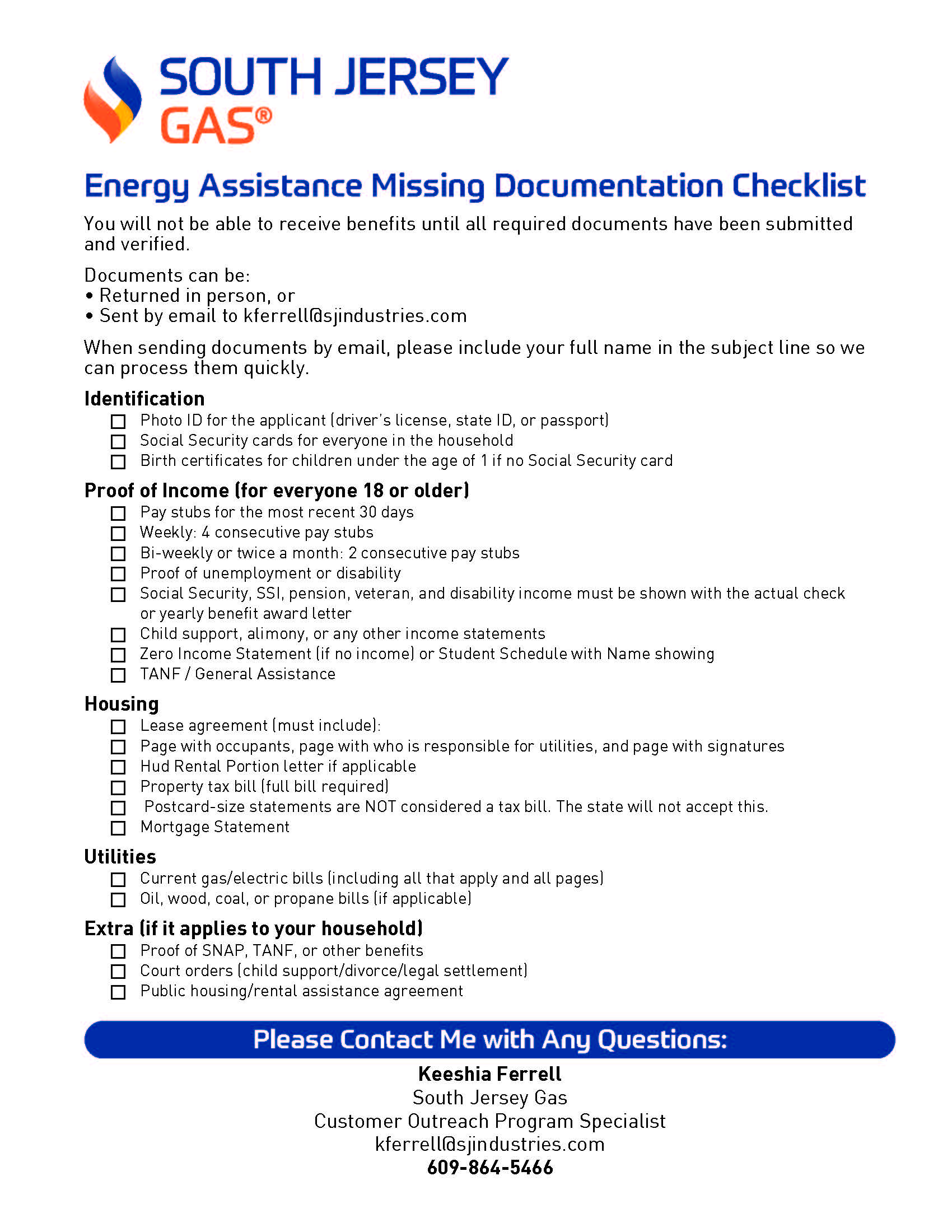 SOUTH JERSEY GAS®

Energy Assistance Missing Documentation Checklist

You will not be able to receive benefits until all required documents have been submitted and verified.

Documents can be:
• Returned in person, or
• Sent by email to kferrell@sjindustries.com

When sending documents by email, please include your full name in the subject line so we can process them quickly.

Identification
☐ Photo ID for the applicant (driver's license, state ID, or passport)
☐ Social Security cards for everyone in the household
☐ Birth certificates for children under the age of 1 if no Social Security card

Proof of Income (for everyone 18 or older)
☐ Pay stubs for the most recent 30 days
☐ Weekly: 4 consecutive pay stubs
☐ Bi-weekly or twice a month: 2 consecutive pay stubs
☐ Proof of unemployment or disability
☐ Social Security, SSI, pension, veteran, and disability income must be shown with the actual check or yearly benefit award letter
☐ Child support, alimony, or any other income statements
☐ Zero Income Statement (if no income) or Student Schedule with Name showing
☐ TANF / General Assistance

Housing
☐ Lease agreement (must include):
☐ Page with occupants, page with who is responsible for utilities, and page with signatures
☐ Hud Rental Portion letter if applicable
☐ Property tax bill (full bill required)
☐ Postcard-size statements are NOT considered a tax bill. The state will not accept this.
☐ Mortgage Statement

Utilities
☐ Current gas/electric bills (including all that apply and all pages)
☐ Oil, wood, coal, or propane bills (if applicable)

Extra (if it applies to your household)
☐ Proof of SNAP, TANF, or other benefits
☐ Court orders (child support/divorce/legal settlement)
☐ Public housing/rental assistance agreement

Please Contact Me with Any Questions:

Keeshia Ferrell
South Jersey Gas
Customer Outreach Program Specialist
kferrell@sjindustries.com
609-864-5466